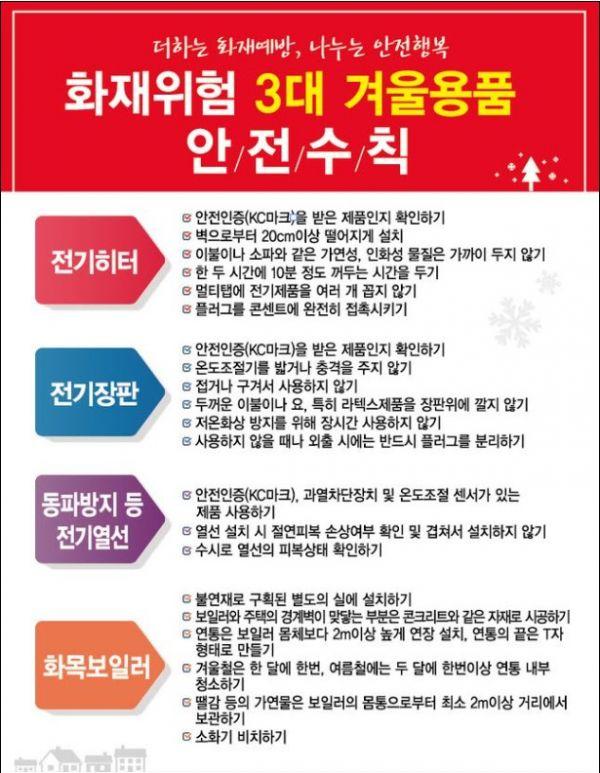 더하는 화재예방, 나누는 안전행복

화재위험 3대 겨울용품

안/전/수/칙

전기히터

☑ 안전인증(KC마크)을 받은 제품인지 확인하기
☑ 벽으로부터 20cm이상 떨어지게 설치
☑ 이불이나 소파와 같은 가연성, 인화성 물질은 가까이 두지 않기
☑ 한 두 시간에 10분 정도 꺼두는 시간을 두기
☑ 멀티탭에 전기제품을 여러 개 꼽지 않기
☑ 플러그를 콘센트에 완전히 접촉시키기

전기장판

☑ 안전인증(KC마크)을 받은 제품인지 확인하기
☑ 온도조절기를 밟거나 충격을 주지 않기
☑ 접거나 구겨서 사용하지 않기
☑ 두꺼운 이불이나 요, 특히 라텍스제품을 장판위에 깔지 않기
☑ 저온화상 방지를 위해 장시간 사용하지 않기
☑ 사용하지 않을 때나 외출 시에는 반드시 플러그를 분리하기

동파방지 등 전기열선

☑ 안전인증(KC마크), 과열차단장치 및 온도조절 센서가 있는 제품 사용하기
☑ 열선 설치 시 절연피복 손상여부 확인 및 겹쳐서 설치하지 않기
☑ 수시로 열선의 피복상태 확인하기

화목보일러

☑ 불연재로 구획된 별도의 실에 설치하기
☑ 보일러와 주택의 경계벽이 맞닿는 부분은 콘크리트와 같은 자재로 시공하기
☑ 연통은 보일러 몸체보다 2m이상 높게 연장 설치, 연통의 끝은 T자 형태로 만들기
☑ 겨울철은 한 달에 한번, 여름철에는 두 달에 한번이상 연통 내부 청소하기
☑ 땔감 등의 가연물은 보일러의 몸통으로부터 최소 2m이상 거리에서 보관하기
☑ 소화기 비치하기